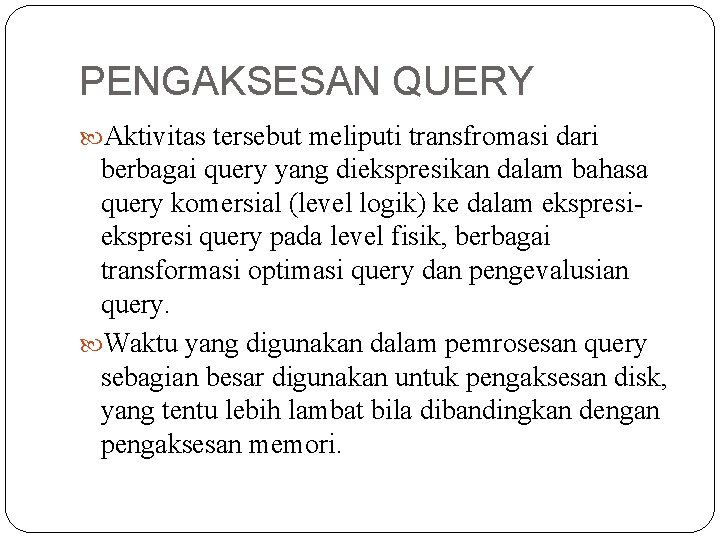 PENGAKSESAN QUERY

Aktivitas tersebut meliputi transfromasi dari berbagai query yang diekspresikan dalam bahasa query komersial (level logik) ke dalam ekspresi-ekspresi query pada level fisik, berbagai transformasi optimasi query dan pengevalusian query.

Waktu yang digunakan dalam pemrosesan query sebagian besar digunakan untuk pengaksesan disk, yang tentu lebih lambat bila dibandingkan dengan pengaksesan memori.